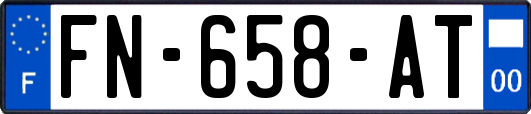 F

FN-658-AT

00